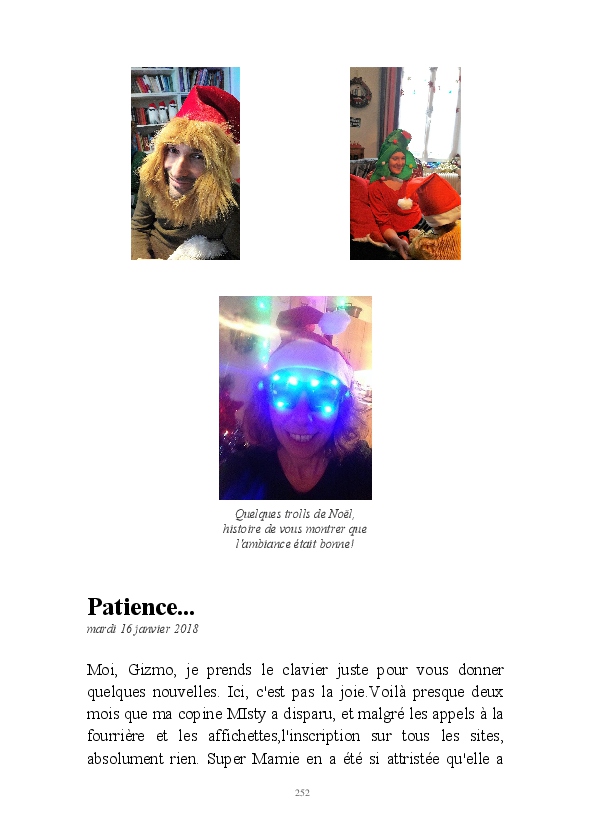 Quelques trolls de Noël, histoire de vous montrer que l'ambiance était bonne!

Patience...
mardi 16 janvier 2018

Moi, Gizmo, je prends le clavier juste pour vous donner quelques nouvelles. Ici, c'est pas la joie.Voilà presque deux mois que ma copine MIsty a disparu, et malgré les appels à la fourrière et les affichettes,l'inscription sur tous les sites, absolument rien. Super Mamie en a été si attristée qu'elle a

252